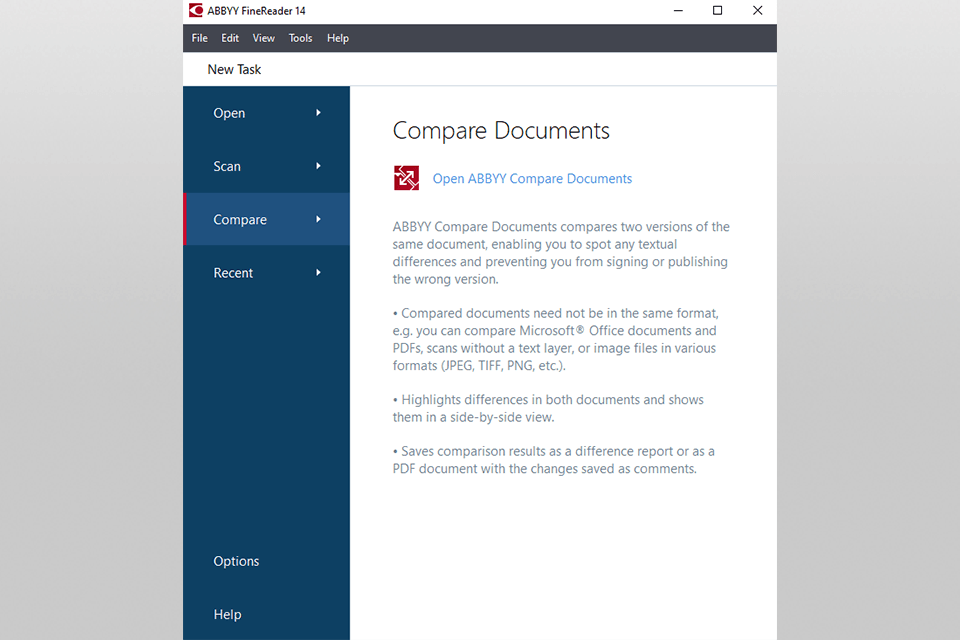 ABBYY FineReader 14

File Edit View Tools Help

New Task

Open

Scan

Compare

Recent

Options

Help

Compare Documents

Open ABBYY Compare Documents

ABBYY Compare Documents compares two versions of the same document, enabling you to spot any textual differences and preventing you from signing or publishing the wrong version.

• Compared documents need not be in the same format, e.g. you can compare Microsoft® Office documents and PDFs, scans without a text layer, or image files in various formats (JPEG, TIFF, PNG, etc.).

• Highlights differences in both documents and shows them in a side-by-side view.

• Saves comparison results as a difference report or as a PDF document with the changes saved as comments.